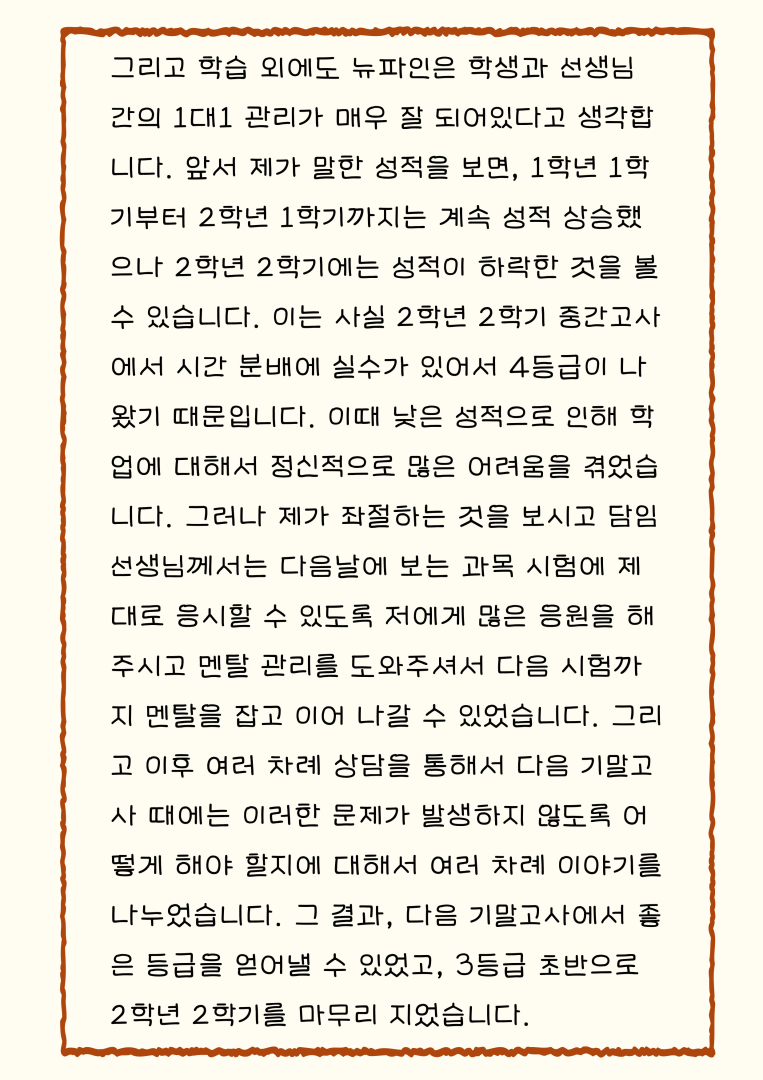 그리고 학습 외에도 뉴파인은 학생과 선생님 간의 1대1 관리가 매우 잘 되어있다고 생각합니다. 앞서 제가 말한 성적을 보면, 1학년 1학기부터 2학년 1학기까지는 계속 성적 상승했으나 2학년 2학기에는 성적이 하락한 것을 볼 수 있습니다. 이는 사실 2학년 2학기 중간고사에서 시간 분배에 실수가 있어서 4등급이 나왔기 때문입니다. 이때 낮은 성적으로 인해 학업에 대해서 정신적으로 많은 어려움을 겪었습니다. 그러나 제가 좌절하는 것을 보시고 담임 선생님께서는 다음날에 보는 과목 시험에 제대로 응시할 수 있도록 저에게 많은 응원을 해주시고 멘탈 관리를 도와주셔서 다음 시험까지 멘탈을 잡고 이어 나갈 수 있었습니다. 그리고 이후 여러 차례 상담을 통해서 다음 기말고사 때에는 이러한 문제가 발생하지 않도록 어떻게 해야 할지에 대해서 여러 차례 이야기를 나누었습니다. 그 결과, 다음 기말고사에서 좋은 등급을 얻어낼 수 있었고, 3등급 초반으로 2학년 2학기를 마무리 지었습니다.